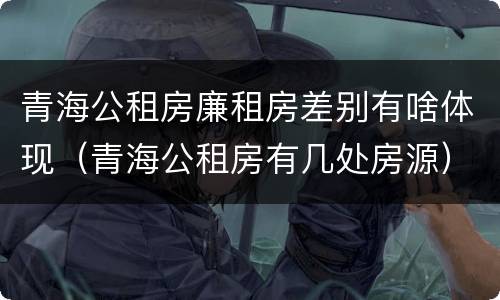 青海公租房廉租房差别有啥体现（青海公租房有几处房源）